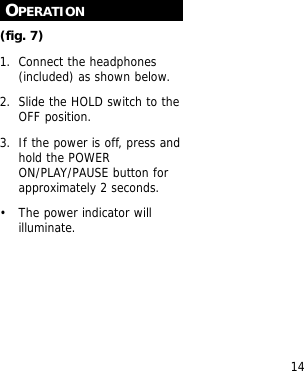 OPERATION

(fig. 7)

1. Connect the headphones (included) as shown below.

2. Slide the HOLD switch to the OFF position.

3. If the power is off, press and hold the POWER ON/PLAY/PAUSE button for approximately 2 seconds.

• The power indicator will illuminate.

14